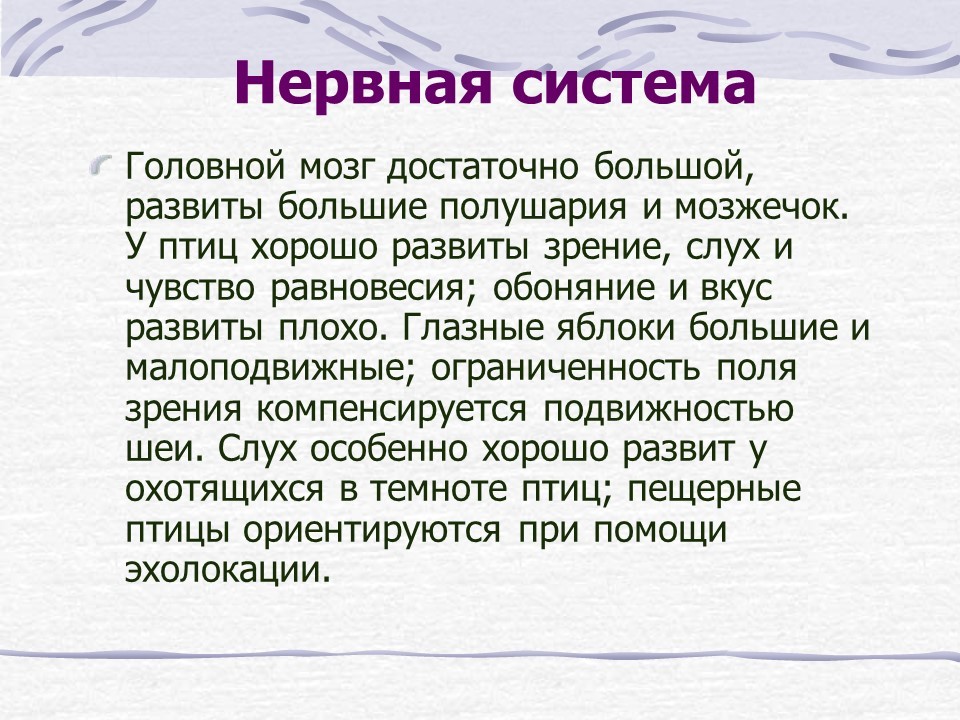 Нервная система

Головной мозг достаточно большой, развиты большие полушария и мозжечок. У птиц хорошо развиты зрение, слух и чувство равновесия; обоняние и вкус развиты плохо. Глазные яблоки большие и малоподвижные; ограниченность поля зрения компенсируется подвижностью шеи. Слух особенно хорошо развит у охотящихся в темноте птиц; пещерные птицы ориентируются при помощи эхолокации.